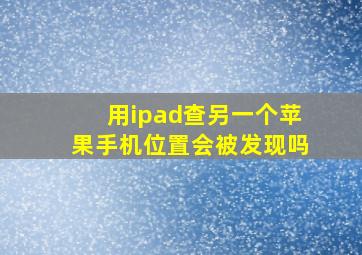 用ipad查另一个苹果手机位置会被发现吗